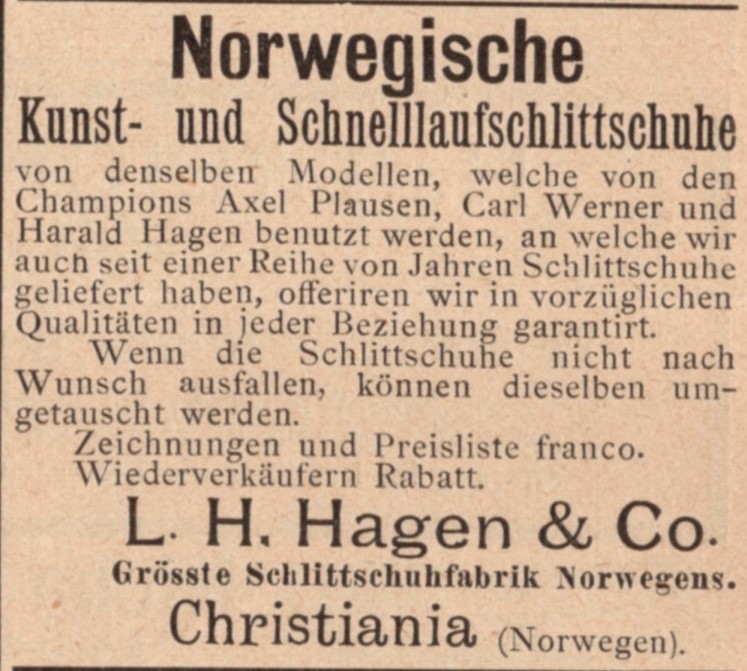 Norwegische
Kunst- und Schnelllaufschlittschuhe

von denselben Modellen, welche von den Champions Axel Plausen, Carl Werner und Harald Hagen benutzt werden, an welche wir auch seit einer Reihe von Jahren Schlittschuhe geliefert haben, offeriren wir in vorzüglichen Qualitäten in jeder Beziehung garantirt.

Wenn die Schlittschuhe nicht nach Wunsch ausfallen, können dieselben umgetauscht werden.

Zeichnungen und Preisliste franco.
Wiederverkäufern Rabatt.

L. H. Hagen & Co.
Grösste Schlittschuhfabrik Norwegens.
Christiania (Norwegen).